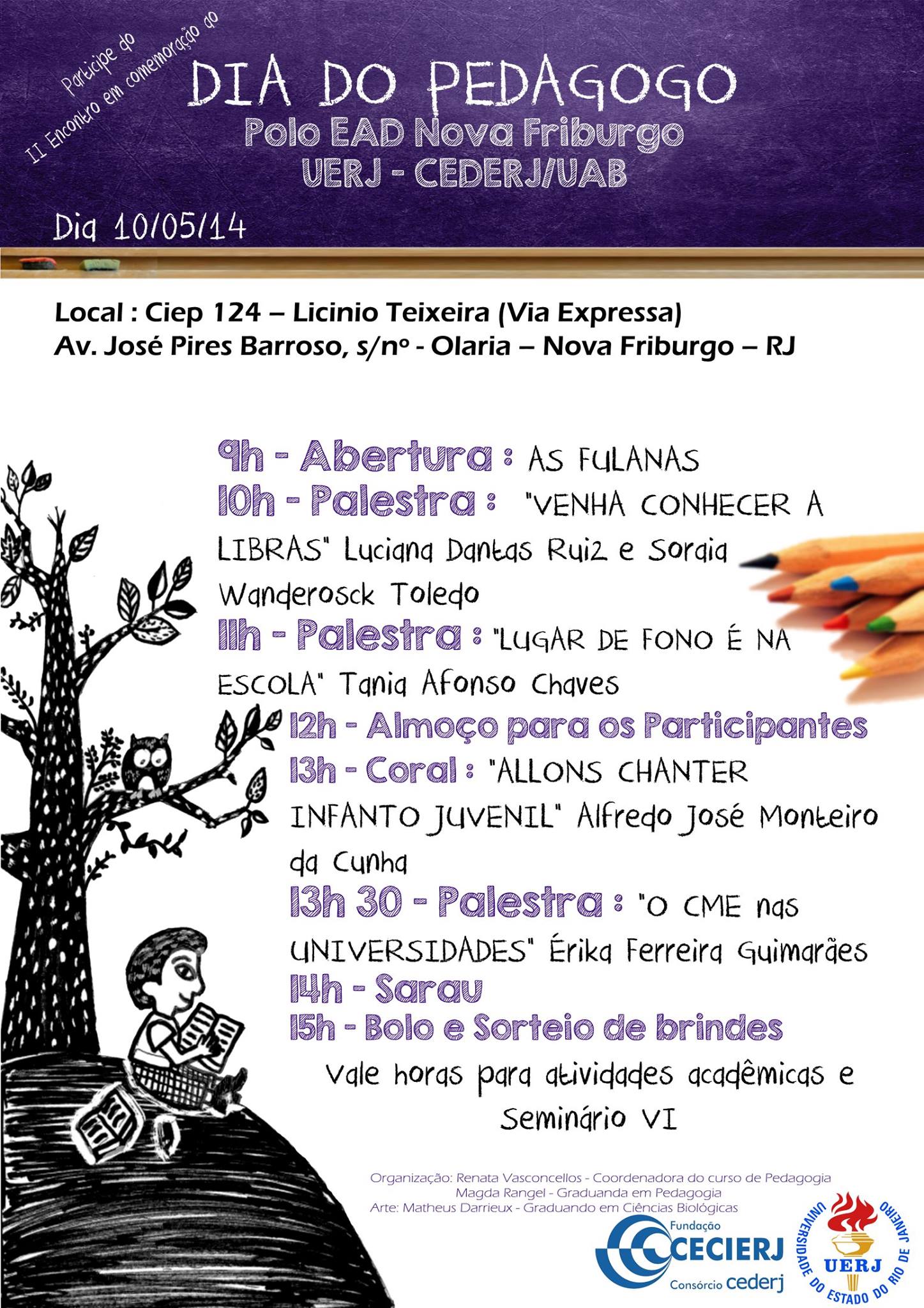 Participe do
II Encontro em comemoração do

DIA DO PEDAGOGO
Polo EAD Nova Friburgo
UERJ - CEDERJ/UAB

Dia 10/05/14

Local : Ciep 124 – Licinio Teixeira (Via Expressa)
Av. José Pires Barroso, s/nº - Olaria – Nova Friburgo – RJ

9h - Abertura : AS FULANAS
10h - Palestra : "VENHA CONHECER A LIBRAS" Luciana Dantas Ruiz e Soraia Wanderosck Toledo
11h - Palestra : "LUGAR DE FONO É NA ESCOLA" Tania Afonso Chaves
12h - Almoço para os Participantes
13h - Coral : "ALLONS CHANTER INFANTO JUVENIL" Alfredo José Monteiro da Cunha
13h 30 - Palestra : "O CME nas UNIVERSIDADES" Érika Ferreira Guimarães
14h - Sarau
15h - Bolo e Sorteio de brindes

Vale horas para atividades acadêmicas e Seminário VI

Organização: Renata Vasconcellos - Coordenadora do curso de Pedagogia
Magda Rangel - Graduanda em Pedagogia
Arte: Matheus Darrieux - Graduando em Ciências Biológicas

Fundação CECIERJ Consórcio cederj

UNIVERSIDADE DO ESTADO DO RIO DE JANEIRO UERJ